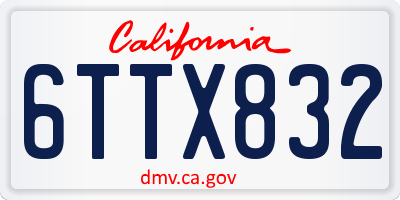 California

6TTX832

dmv.ca.gov